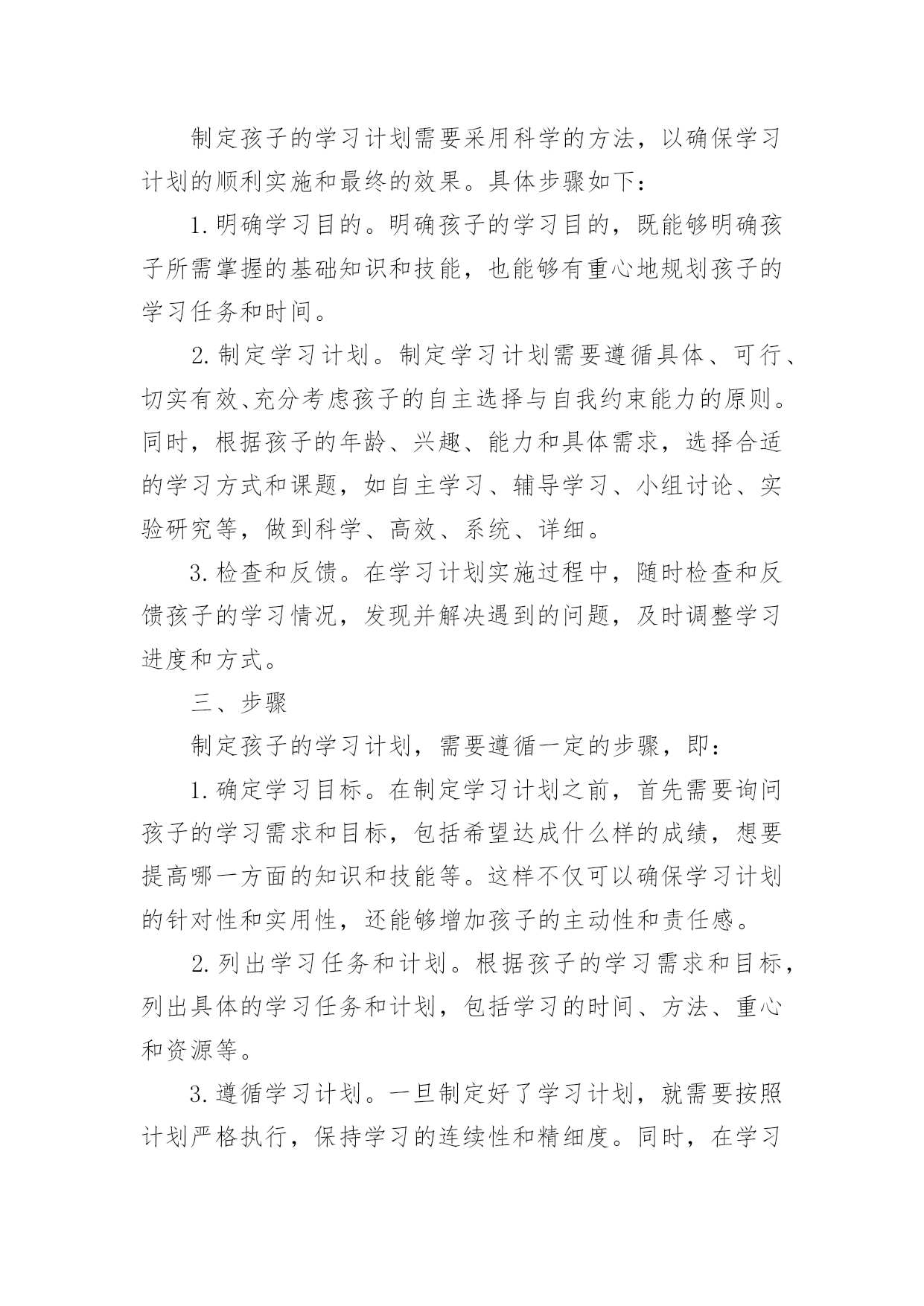 制定孩子的学习计划需要采用科学的方法，以确保学习计划的顺利实施和最终的效果。具体步骤如下：

1.明确学习目的。明确孩子的学习目的，既能够明确孩子所需掌握的基础知识和技能，也能够有重心地规划孩子的学习任务和时间。

2.制定学习计划。制定学习计划需要遵循具体、可行、切实有效、充分考虑孩子的自主选择与自我约束能力的原则。同时，根据孩子的年龄、兴趣、能力和具体需求，选择合适的学习方式和课题，如自主学习、辅导学习、小组讨论、实验研究等，做到科学、高效、系统、详细。

3.检查和反馈。在学习计划实施过程中，随时检查和反馈孩子的学习情况，发现并解决遇到的问题，及时调整学习进度和方式。

三、步骤

制定孩子的学习计划，需要遵循一定的步骤，即：

1.确定学习目标。在制定学习计划之前，首先需要询问孩子的学习需求和目标，包括希望达成什么样的成绩，想要提高哪一方面的知识和技能等。这样不仅可以确保学习计划的针对性和实用性，还能够增加孩子的主动性和责任感。

2.列出学习任务和计划。根据孩子的学习需求和目标，列出具体的学习任务和计划，包括学习的时间、方法、重心和资源等。

3.遵循学习计划。一旦制定好了学习计划，就需要按照计划严格执行，保持学习的连续性和精细度。同时，在学习